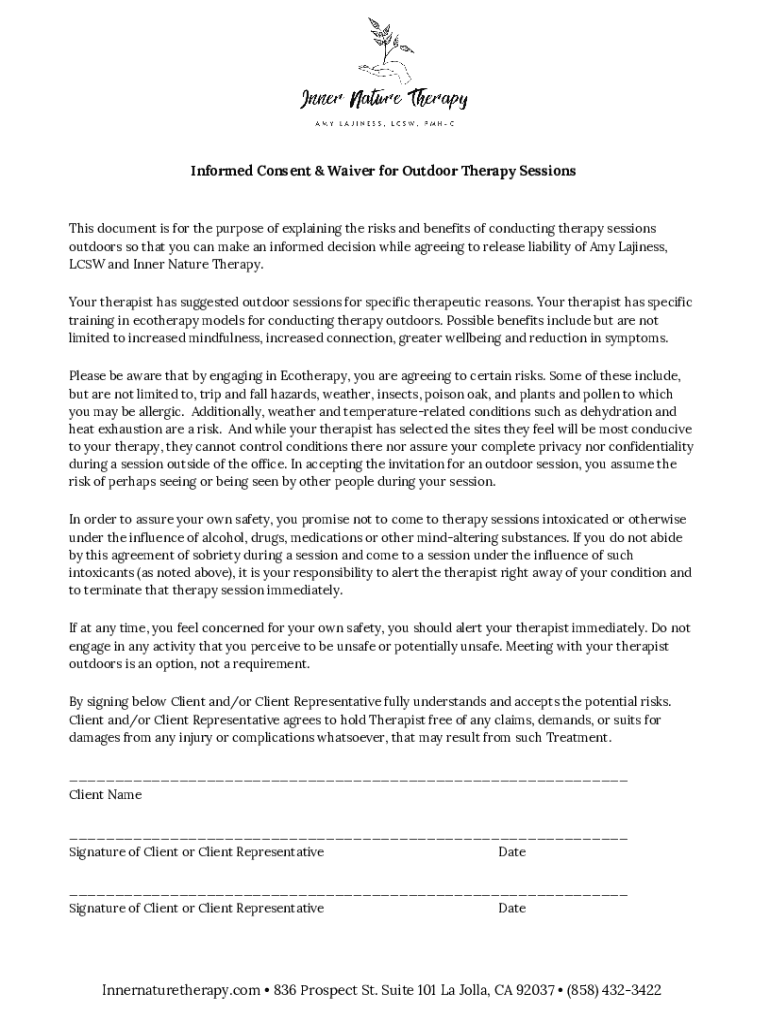 Inner Nature Therapy

AMY LAJINESS, LCSW, PMH-C

Informed Consent & Waiver for Outdoor Therapy Sessions

This document is for the purpose of explaining the risks and benefits of conducting therapy sessions outdoors so that you can make an informed decision while agreeing to release liability of Amy Lajiness, LCSW and Inner Nature Therapy.

Your therapist has suggested outdoor sessions for specific therapeutic reasons. Your therapist has specific training in ecotherapy models for conducting therapy outdoors. Possible benefits include but are not limited to increased mindfulness, increased connection, greater wellbeing and reduction in symptoms.

Please be aware that by engaging in Ecotherapy, you are agreeing to certain risks. Some of these include, but are not limited to, trip and fall hazards, weather, insects, poison oak, and plants and pollen to which you may be allergic. Additionally, weather and temperature-related conditions such as dehydration and heat exhaustion are a risk. And while your therapist has selected the sites they feel will be most conducive to your therapy, they cannot control conditions there nor assure your complete privacy nor confidentiality during a session outside of the office. In accepting the invitation for an outdoor session, you assume the risk of perhaps seeing or being seen by other people during your session.

In order to assure your own safety, you promise not to come to therapy sessions intoxicated or otherwise under the influence of alcohol, drugs, medications or other mind-altering substances. If you do not abide by this agreement of sobriety during a session and come to a session under the influence of such intoxicants (as noted above), it is your responsibility to alert the therapist right away of your condition and to terminate that therapy session immediately.

If at any time, you feel concerned for your own safety, you should alert your therapist immediately. Do not engage in any activity that you perceive to be unsafe or potentially unsafe. Meeting with your therapist outdoors is an option, not a requirement.

By signing below Client and/or Client Representative fully understands and accepts the potential risks. Client and/or Client Representative agrees to hold Therapist free of any claims, demands, or suits for damages from any injury or complications whatsoever, that may result from such Treatment.

_______________________________________________
Client Name

_______________________________________________
Signature of Client or Client Representative Date

_______________________________________________
Signature of Client or Client Representative Date

Innernaturetherapy.com • 836 Prospect St. Suite 101 La Jolla, CA 92037 • (858) 432-3422